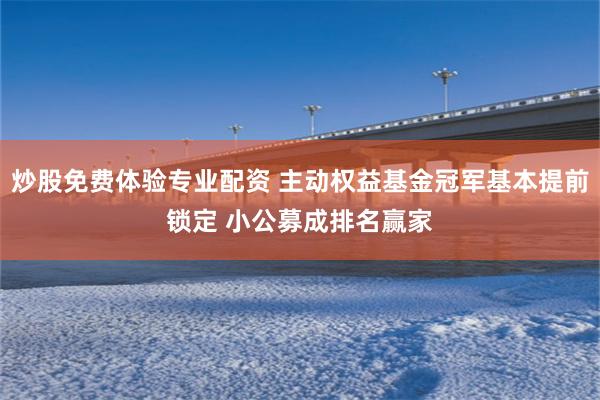 炒股免费体验专业配资 主动权益基金冠军基本提前锁定 小公募成排名赢家